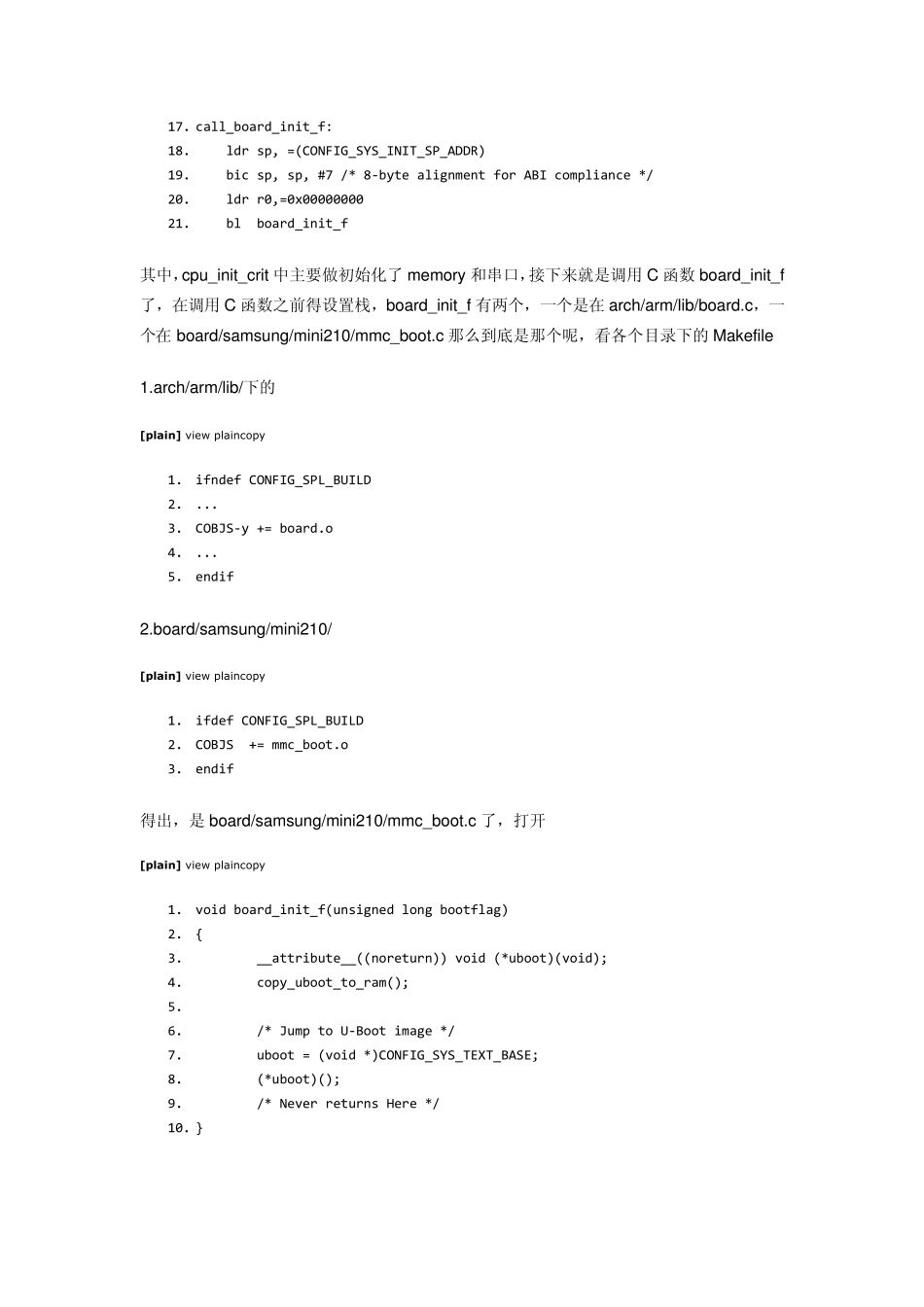 17. call_board_init_f:
18.     ldr sp, =(CONFIG_SYS_INIT_SP_ADDR)
19.     bic sp, sp, #7 /* 8-byte alignment for ABI compliance */
20.     ldr r0,=0x00000000
21.     bl  board_init_f

其中，cpu_init_crit 中主要做初始化了 memory 和串口，接下来就是调用 C 函数 board_init_f 了，在调用 C 函数之前得设置栈，board_init_f 有两个，一个是在 arch/arm/lib/board.c，一个在 board/samsung/mini210/mmc_boot.c 那么到底是那个呢，看各个目录下的 Makefile

1.arch/arm/lib/下的

[plain] view plaincopy

1. ifndef CONFIG_SPL_BUILD
2. ...
3. COBJS-y += board.o
4. ...
5. endif

2.board/samsung/mini210/

[plain] view plaincopy

1. ifdef CONFIG_SPL_BUILD
2. COBJS  += mmc_boot.o
3. endif

得出，是 board/samsung/mini210/mmc_boot.c 了，打开

[plain] view plaincopy

1. void board_init_f(unsigned long bootflag)
2. {
3.         __attribute__((noreturn)) void (*uboot)(void);
4.         copy_uboot_to_ram();
5.
6.         /* Jump to U-Boot image */
7.         uboot = (void *)CONFIG_SYS_TEXT_BASE;
8.         (*uboot)();
9.         /* Never returns Here */
10. }